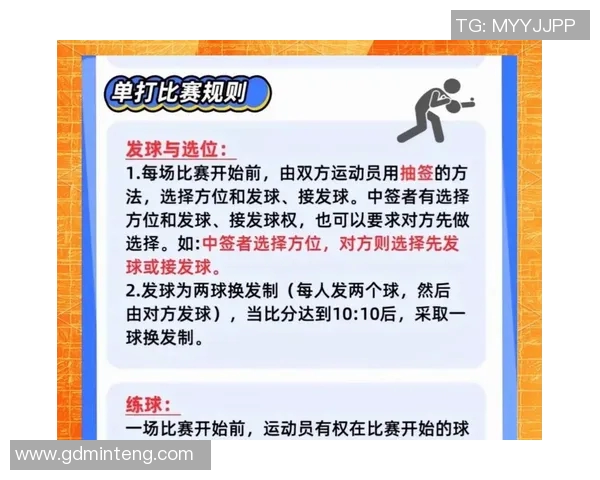 TG: MYYJJPP

单打比赛规则

发球与选位：
1.每场比赛开始前，由双方运动员用抽签的方法，选择方位和发球、接发球。中签者有选择方位和发球、接发球权，也可以要求对方先做选择。如:中签者选择方位，对方则选择先发球或接发球。
2.发球为两球换发制（每人发两个球，然后由对方发球），当比分达到10:10后，采取一球换发制。

练球：
一场比赛开始前，运动员有权在比赛开始的球

www.gdminteng.com